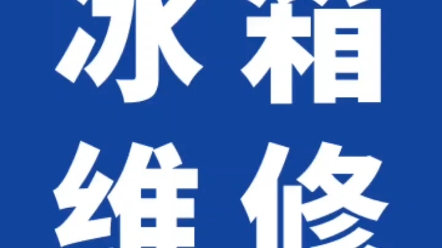 冰箱
维修